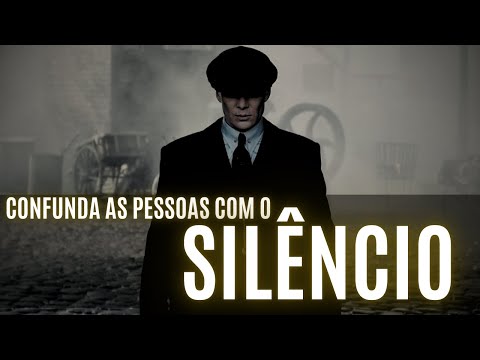 CONFUNDA AS PESSOAS COM O
SILÊNCIO